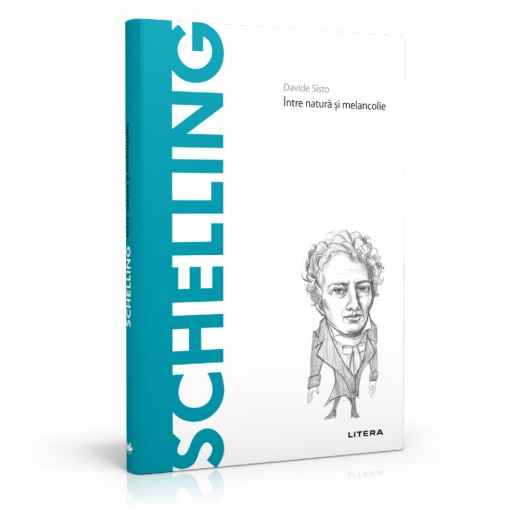 SCHELLING Între natură și melancolie

SCHELLING

Davide Sisto
Între natură și melancolie

LITERA